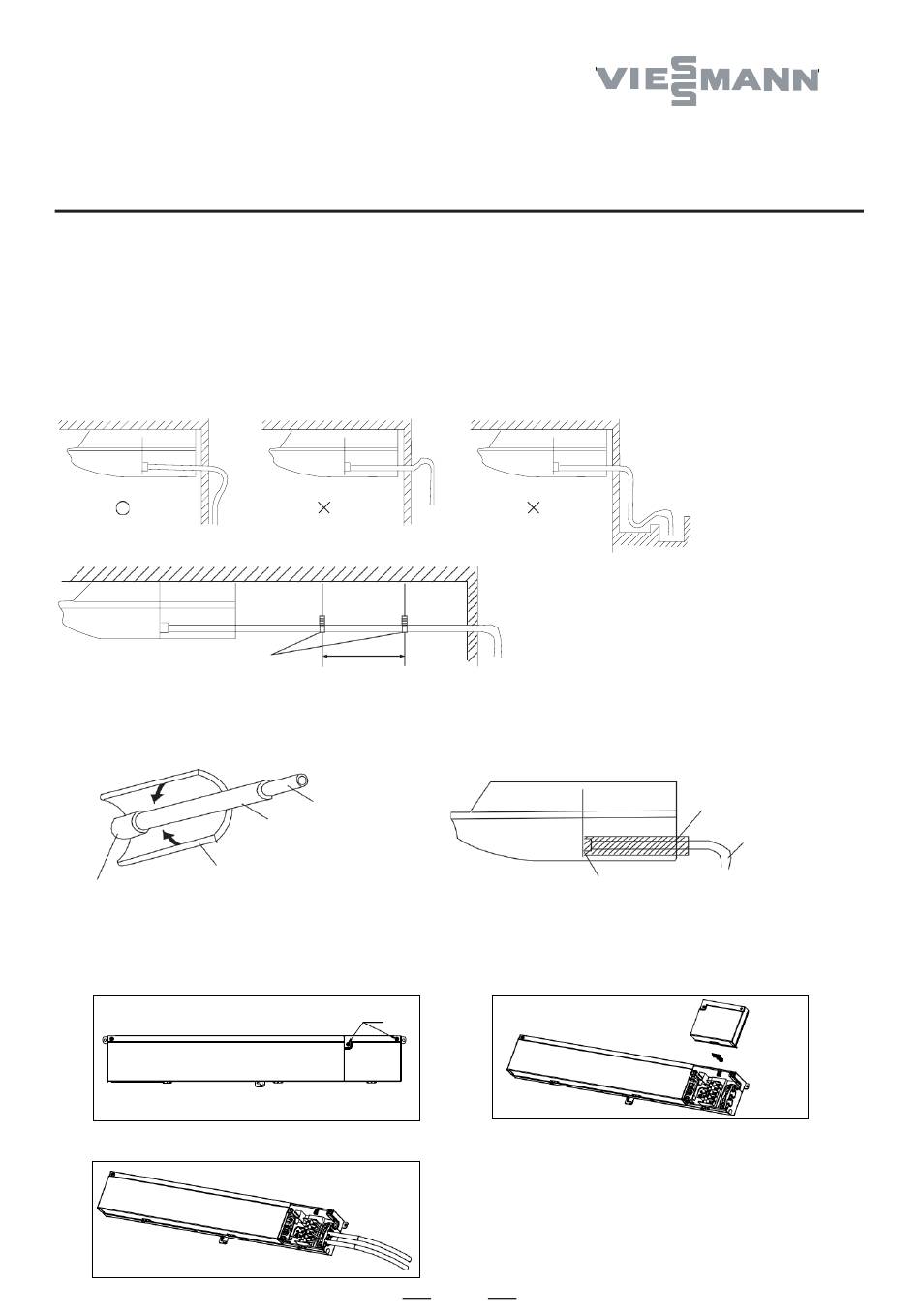 VIESSMANN